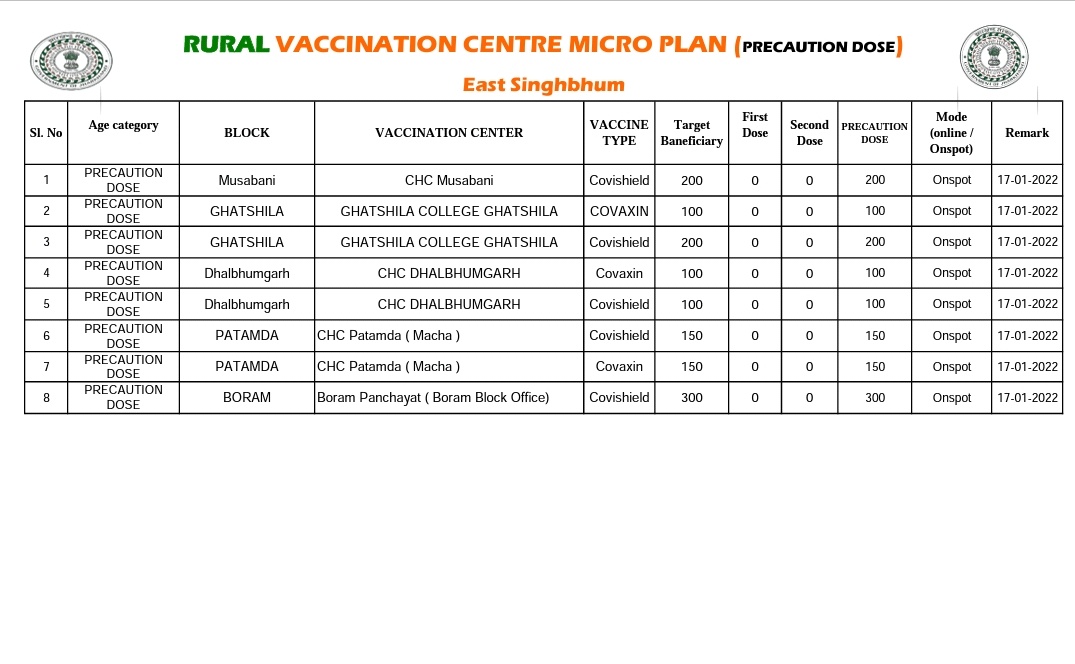 RURAL VACCINATION CENTRE MICRO PLAN (PRECAUTION DOSE)

East Singhbhum

| Sl. No | Age category | BLOCK | VACCINATION CENTER | VACCINE TYPE | Target Baneficiary | First Dose | Second Dose | PRECAUTION DOSE | Mode (online / Onspot) | Remark |
|---|---|---|---|---|---|---|---|---|---|---|
| 1 | PRECAUTION DOSE | Musabani | CHC Musabani | Covishield | 200 | 0 | 0 | 200 | Onspot | 17-01-2022 |
| 2 | PRECAUTION DOSE | GHATSHILA | GHATSHILA COLLEGE GHATSHILA | COVAXIN | 100 | 0 | 0 | 100 | Onspot | 17-01-2022 |
| 3 | PRECAUTION DOSE | GHATSHILA | GHATSHILA COLLEGE GHATSHILA | Covishield | 200 | 0 | 0 | 200 | Onspot | 17-01-2022 |
| 4 | PRECAUTION DOSE | Dhalbhumgarh | CHC DHALBHUMGARH | Covaxin | 100 | 0 | 0 | 100 | Onspot | 17-01-2022 |
| 5 | PRECAUTION DOSE | Dhalbhumgarh | CHC DHALBHUMGARH | Covishield | 100 | 0 | 0 | 100 | Onspot | 17-01-2022 |
| 6 | PRECAUTION DOSE | PATAMDA | CHC Patamda ( Macha ) | Covishield | 150 | 0 | 0 | 150 | Onspot | 17-01-2022 |
| 7 | PRECAUTION DOSE | PATAMDA | CHC Patamda ( Macha ) | Covaxin | 150 | 0 | 0 | 150 | Onspot | 17-01-2022 |
| 8 | PRECAUTION DOSE | BORAM | Boram Panchayat ( Boram Block Office) | Covishield | 300 | 0 | 0 | 300 | Onspot | 17-01-2022 |